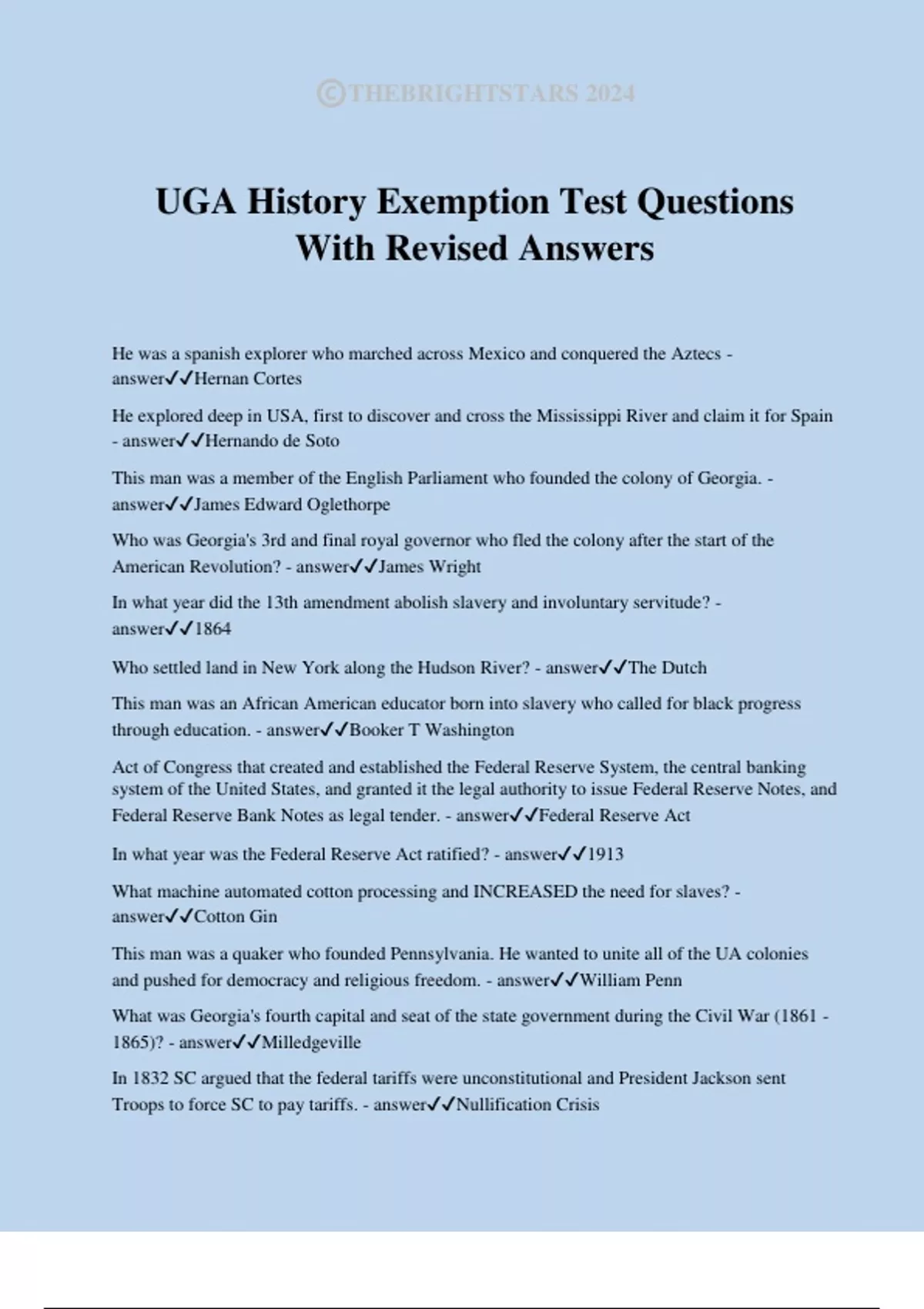 ©THEBRIGHTSTARS 2024

UGA History Exemption Test Questions With Revised Answers

He was a spanish explorer who marched across Mexico and conquered the Aztecs - answer✓✓Hernan Cortes

He explored deep in USA, first to discover and cross the Mississippi River and claim it for Spain - answer✓✓Hernando de Soto

This man was a member of the English Parliament who founded the colony of Georgia. - answer✓✓James Edward Oglethorpe

Who was Georgia's 3rd and final royal governor who fled the colony after the start of the American Revolution? - answer✓✓James Wright

In what year did the 13th amendment abolish slavery and involuntary servitude? - answer✓✓1864

Who settled land in New York along the Hudson River? - answer✓✓The Dutch

This man was an African American educator born into slavery who called for black progress through education. - answer✓✓Booker T Washington

Act of Congress that created and established the Federal Reserve System, the central banking system of the United States, and granted it the legal authority to issue Federal Reserve Notes, and Federal Reserve Bank Notes as legal tender. - answer✓✓Federal Reserve Act

In what year was the Federal Reserve Act ratified? - answer✓✓1913

What machine automated cotton processing and INCREASED the need for slaves? - answer✓✓Cotton Gin

This man was a quaker who founded Pennsylvania. He wanted to unite all of the UA colonies and pushed for democracy and religious freedom. - answer✓✓William Penn

What was Georgia's fourth capital and seat of the state government during the Civil War (1861 - 1865)? - answer✓✓Milledgeville

In 1832 SC argued that the federal tariffs were unconstitutional and President Jackson sent Troops to force SC to pay tariffs. - answer✓✓Nullification Crisis